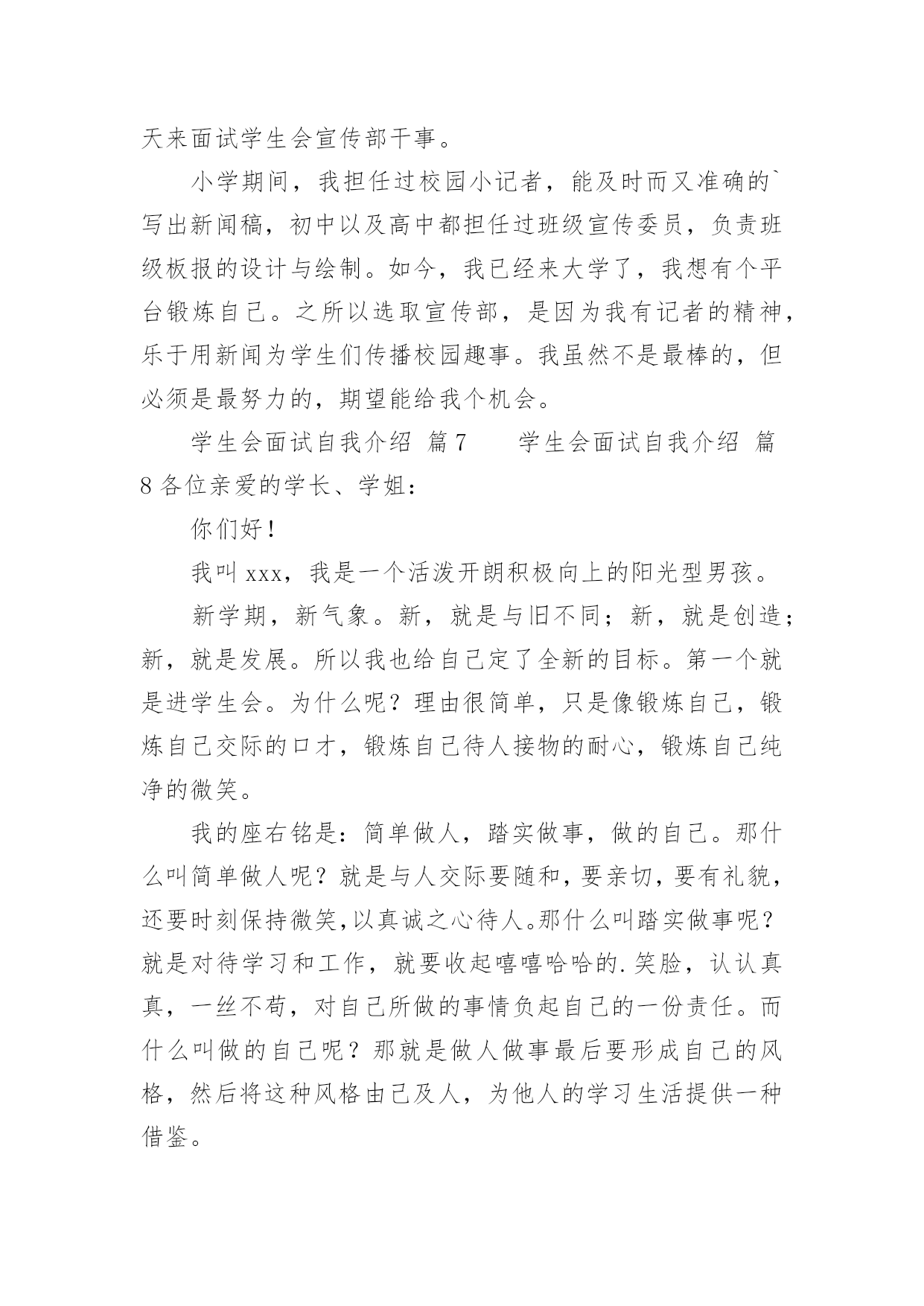 天来面试学生会宣传部干事。

小学期间，我担任过校园小记者，能及时而又准确的`写出新闻稿，初中以及高中都担任过班级宣传委员，负责班级板报的设计与绘制。如今，我已经来大学了，我想有个平台锻炼自己。之所以选取宣传部，是因为我有记者的精神，乐于用新闻为学生们传播校园趣事。我虽然不是最棒的，但必须是最努力的，期望能给我个机会。

学生会面试自我介绍 篇7　　学生会面试自我介绍 篇8各位亲爱的学长、学姐：

你们好！

我叫xxx，我是一个活泼开朗积极向上的阳光型男孩。

新学期，新气象。新，就是与旧不同；新，就是创造；新，就是发展。所以我也给自己定了全新的目标。第一个就是进学生会。为什么呢？理由很简单，只是像锻炼自己，锻炼自己交际的口才，锻炼自己待人接物的耐心，锻炼自己纯净的微笑。

我的座右铭是：简单做人，踏实做事，做的自己。那什么叫简单做人呢？就是与人交际要随和，要亲切，要有礼貌，还要时刻保持微笑，以真诚之心待人。那什么叫踏实做事呢？就是对待学习和工作，就要收起嘻嘻哈哈的.笑脸，认认真真，一丝不苟，对自己所做的事情负起自己的一份责任。而什么叫做的自己呢？那就是做人做事最后要形成自己的风格，然后将这种风格由己及人，为他人的学习生活提供一种借鉴。